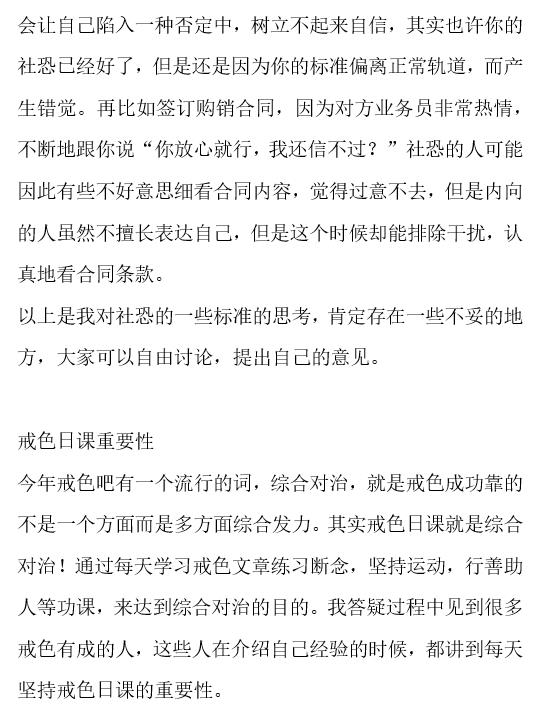 会让自己陷入一种否定中，树立不起来自信，其实也许你的社恐已经好了，但是还是因为你的标准偏离正常轨道，而产生错觉。再比如签订购销合同，因为对方业务员非常热情，不断地跟你说“你放心就行，我还信不过？”社恐的人可能因此有些不好意思细看合同内容，觉得过意不去，但是内向的人虽然不擅长表达自己，但是这个时候却能排除干扰，认真地看合同条款。
以上是我对社恐的一些标准的思考，肯定存在一些不妥的地方，大家可以自由讨论，提出自己的意见。

戒色日课重要性
今年戒色吧有一个流行的词，综合对治，就是戒色成功靠的不是一个方面而是多方面综合发力。其实戒色日课就是综合对治！通过每天学习戒色文章练习断念，坚持运动，行善助人等功课，来达到综合对治的目的。我答疑过程中见到很多戒色有成的人，这些人在介绍自己经验的时候，都讲到每天坚持戒色日课的重要性。